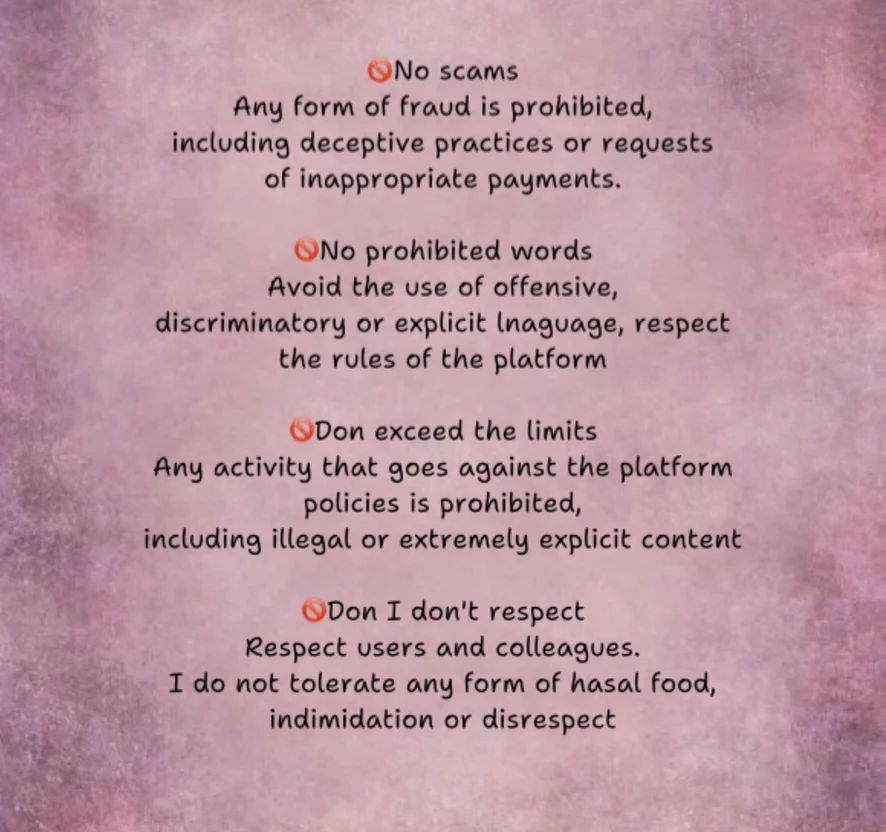 🚫No scams
Any form of fraud is prohibited, including deceptive practices or requests of inappropriate payments.

🚫No prohibited words
Avoid the use of offensive, discriminatory or explicit lnaguage, respect the rules of the platform

🚫Don exceed the limits
Any activity that goes against the platform policies is prohibited, including illegal or extremely explicit content

🚫Don I don't respect
Respect users and colleagues.
I do not tolerate any form of hasal food, indimidation or disrespect